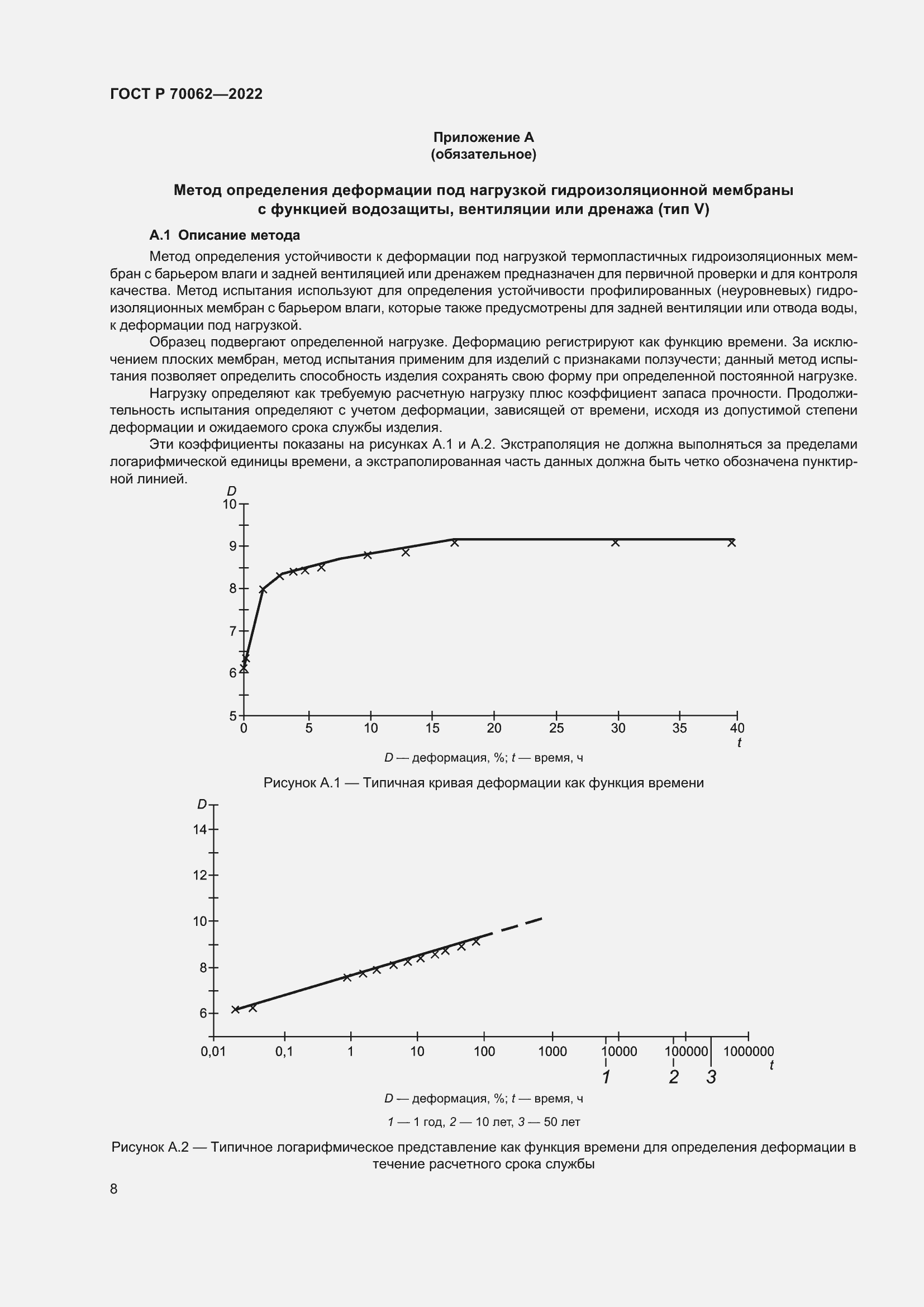 ГОСТ Р 70062—2022

Приложение А
(обязательное)

Метод определения деформации под нагрузкой гидроизоляционной мембраны с функцией водозащиты, вентиляции или дренажа (тип V)

А.1 Описание метода

Метод определения устойчивости к деформации под нагрузкой термопластичных гидроизоляционных мембран с барьером влаги и задней вентиляцией или дренажем предназначен для первичной проверки и для контроля качества. Метод испытания используют для определения устойчивости профилированных (неуровневых) гидроизоляционных мембран с барьером влаги, которые также предусмотрены для задней вентиляции или отвода воды, к деформации под нагрузкой.

Образец подвергают определенной нагрузке. Деформацию регистрируют как функцию времени. За исключением плоских мембран, метод испытания применим для изделий с признаками ползучести; данный метод испытания позволяет определить способность изделия сохранять свою форму при определенной постоянной нагрузке.

Нагрузку определяют как требуемую расчетную нагрузку плюс коэффициент запаса прочности. Продолжительность испытания определяют с учетом деформации, зависящей от времени, исходя из допустимой степени деформации и ожидаемого срока службы изделия.

Эти коэффициенты показаны на рисунках А.1 и А.2. Экстраполяция не должна выполняться за пределами логарифмической единицы времени, а экстраполированная часть данных должна быть четко обозначена пунктирной линией.

D
10
9
8
7
6
5
0 5 10 15 20 25 30 35 40
t

D — деформация, %; t — время, ч

Рисунок А.1 — Типичная кривая деформации как функция времени

D
14
12
10
8
6
0,01 0,1 1 10 100 1000 10000 100000 1000000
t
1 2 3

D — деформация, %; t — время, ч

1 — 1 год, 2 — 10 лет, 3 — 50 лет

Рисунок А.2 — Типичное логарифмическое представление как функция времени для определения деформации в течение расчетного срока службы

8